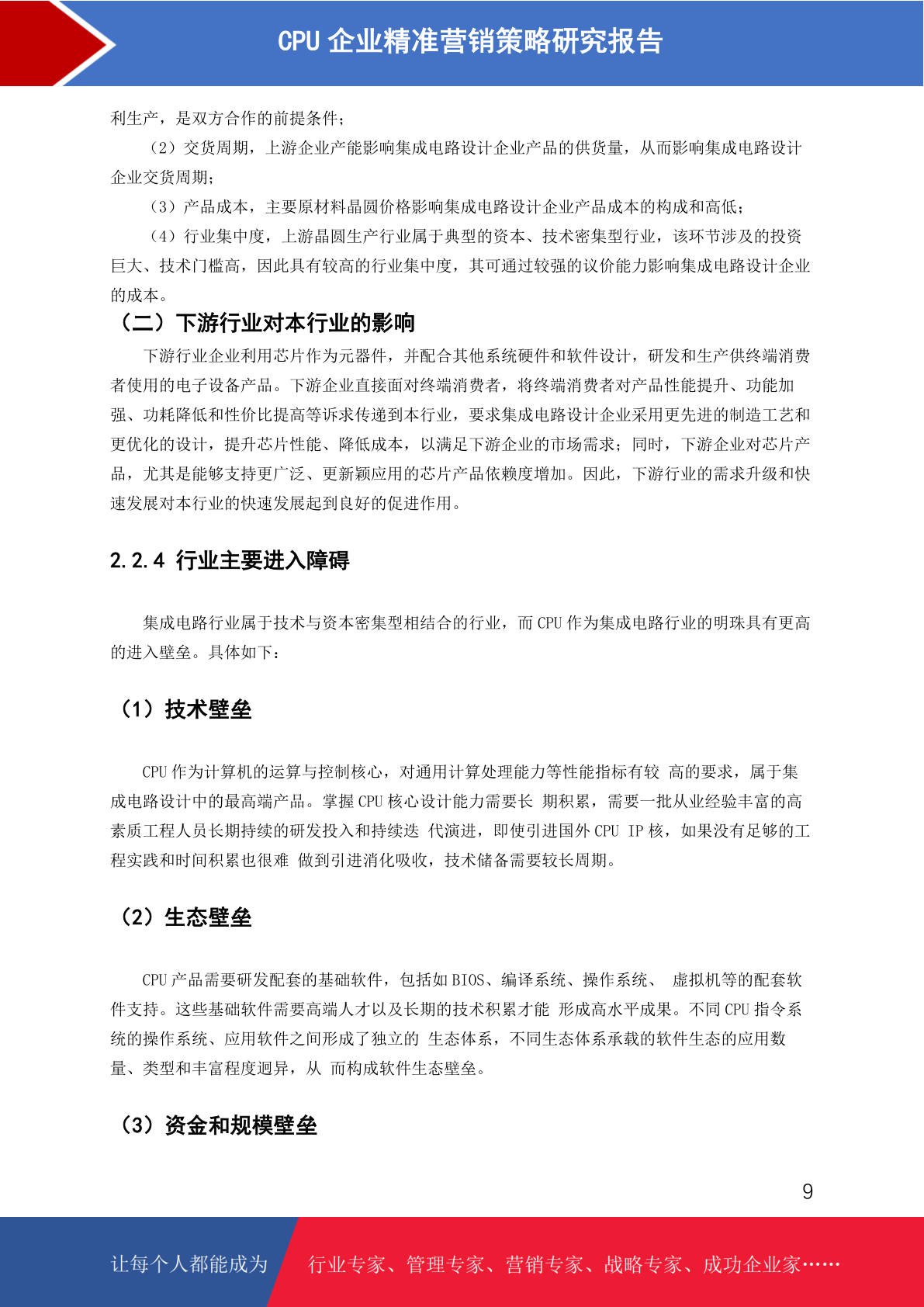 CPU 企业精准营销策略研究报告

利生产，是双方合作的前提条件；

（2）交货周期，上游企业产能影响集成电路设计企业产品的供货量，从而影响集成电路设计企业交货周期；

（3）产品成本，主要原材料晶圆价格影响集成电路设计企业产品成本的构成和高低；

（4）行业集中度，上游晶圆生产行业属于典型的资本、技术密集型行业，该环节涉及的投资巨大、技术门槛高，因此具有较高的行业集中度，其可通过较强的议价能力影响集成电路设计企业的成本。

（二）下游行业对本行业的影响

下游行业企业利用芯片作为元器件，并配合其他系统硬件和软件设计，研发和生产供终端消费者使用的电子设备产品。下游企业直接面对终端消费者，将终端消费者对产品性能提升、功能加强、功耗降低和性价比提高等诉求传递到本行业，要求集成电路设计企业采用更先进的制造工艺和更优化的设计，提升芯片性能、降低成本，以满足下游企业的市场需求；同时，下游企业对芯片产品，尤其是能够支持更广泛、更新颖应用的芯片产品依赖度增加。因此，下游行业的需求升级和快速发展对本行业的快速发展起到良好的促进作用。

2.2.4 行业主要进入障碍

集成电路行业属于技术与资本密集型相结合的行业，而 CPU 作为集成电路行业的明珠具有更高的进入壁垒。具体如下：

（1）技术壁垒

CPU 作为计算机的运算与控制核心，对通用计算处理能力等性能指标有较 高的要求，属于集成电路设计中的最高端产品。掌握 CPU 核心设计能力需要长 期积累，需要一批从业经验丰富的高素质工程人员长期持续的研发投入和持续迭 代演进，即使引进国外 CPU IP 核，如果没有足够的工程实践和时间积累也很难 做到引进消化吸收，技术储备需要较长周期。

（2）生态壁垒

CPU 产品需要研发配套的基础软件，包括如 BIOS、编译系统、操作系统、 虚拟机等的配套软件支持。这些基础软件需要高端人才以及长期的技术积累才能 形成高水平成果。不同 CPU 指令系统的操作系统、应用软件之间形成了独立的 生态体系，不同生态体系承载的软件生态的应用数量、类型和丰富程度迥异，从 而构成软件生态壁垒。

（3）资金和规模壁垒

9

让每个人都能成为 行业专家、管理专家、营销专家、战略专家、成功企业家……